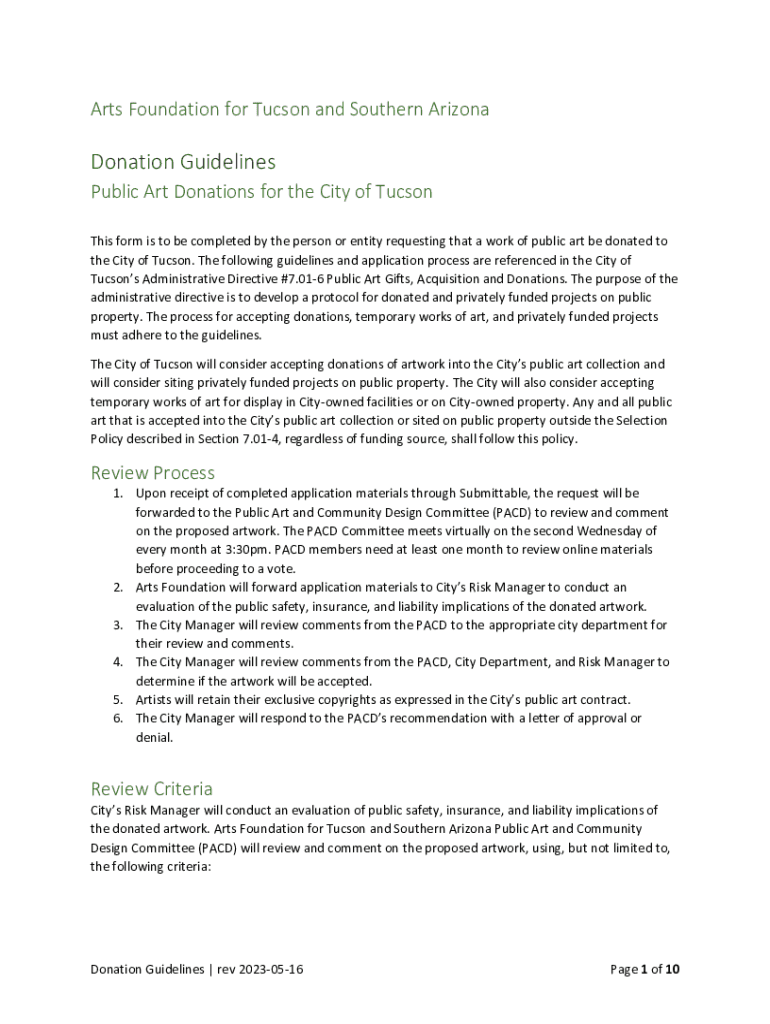 Arts Foundation for Tucson and Southern Arizona

Donation Guidelines

Public Art Donations for the City of Tucson

This form is to be completed by the person or entity requesting that a work of public art be donated to the City of Tucson. The following guidelines and application process are referenced in the City of Tucson's Administrative Directive #7.01-6 Public Art Gifts, Acquisition and Donations. The purpose of the administrative directive is to develop a protocol for donated and privately funded projects on public property. The process for accepting donations, temporary works of art, and privately funded projects must adhere to the guidelines.

The City of Tucson will consider accepting donations of artwork into the City's public art collection and will consider siting privately funded projects on public property. The City will also consider accepting temporary works of art for display in City-owned facilities or on City-owned property. Any and all public art that is accepted into the City's public art collection or sited on public property outside the Selection Policy described in Section 7.01-4, regardless of funding source, shall follow this policy.

Review Process

1. Upon receipt of completed application materials through Submittable, the request will be forwarded to the Public Art and Community Design Committee (PACD) to review and comment on the proposed artwork. The PACD Committee meets virtually on the second Wednesday of every month at 3:30pm. PACD members need at least one month to review online materials before proceeding to a vote.
2. Arts Foundation will forward application materials to City's Risk Manager to conduct an evaluation of the public safety, insurance, and liability implications of the donated artwork.
3. The City Manager will review comments from the PACD to the appropriate city department for their review and comments.
4. The City Manager will review comments from the PACD, City Department, and Risk Manager to determine if the artwork will be accepted.
5. Artists will retain their exclusive copyrights as expressed in the City's public art contract.
6. The City Manager will respond to the PACD's recommendation with a letter of approval or denial.

Review Criteria

City's Risk Manager will conduct an evaluation of public safety, insurance, and liability implications of the donated artwork. Arts Foundation for Tucson and Southern Arizona Public Art and Community Design Committee (PACD) will review and comment on the proposed artwork, using, but not limited to, the following criteria:

Donation Guidelines | rev 2023-05-16

Page 1 of 10